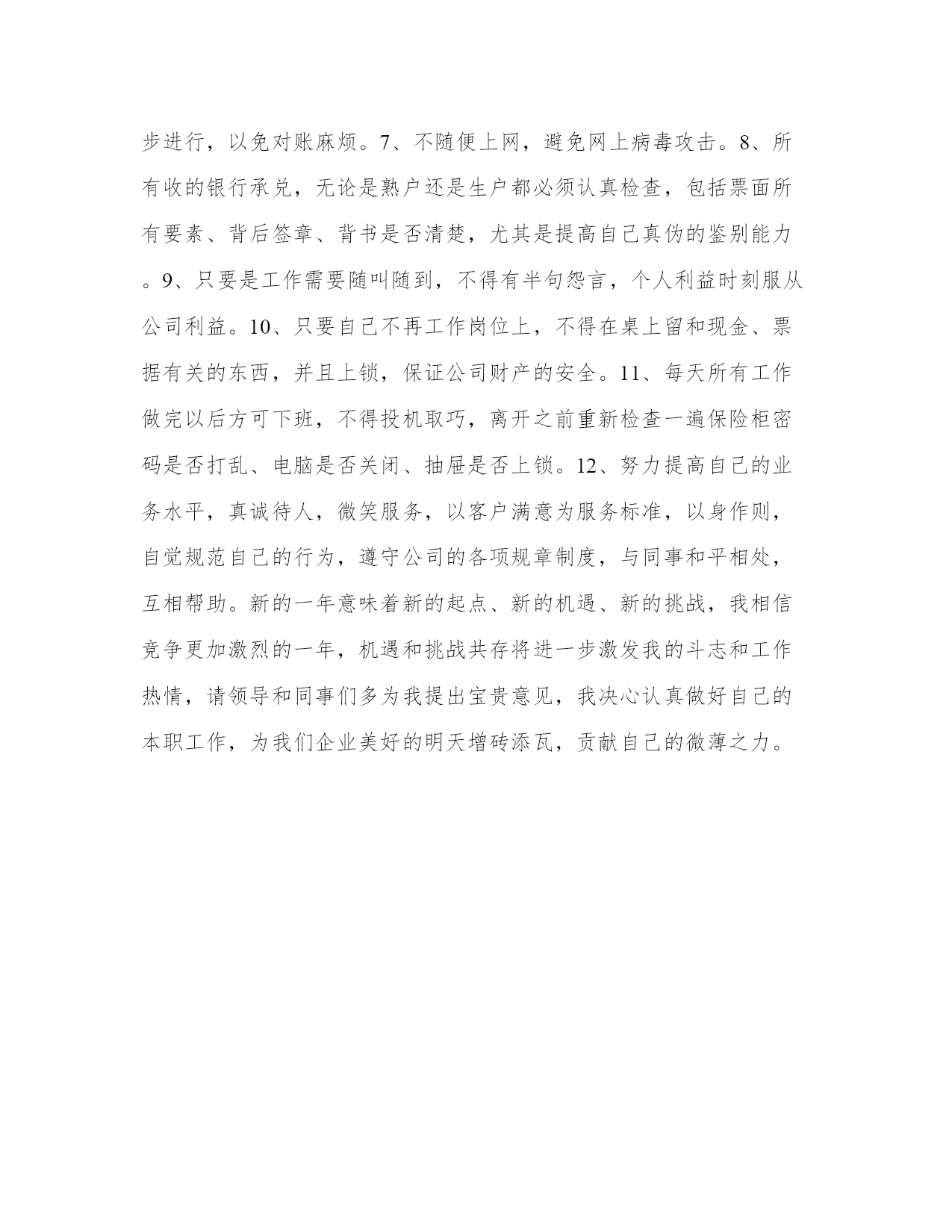 步进行，以免对账麻烦。7、不随便上网，避免网上病毒攻击。8、所有收的银行承兑，无论是熟户还是生户都必须认真检查，包括票面所有要素、背后签章、背书是否清楚，尤其是提高自己真伪的鉴别能力。9、只要是工作需要随叫随到，不得有半句怨言，个人利益时刻服从公司利益。10、只要自己不再工作岗位上，不得在桌上留和现金、票据有关的东西，并且上锁，保证公司财产的安全。11、每天所有工作做完以后方可下班，不得投机取巧，离开之前重新检查一遍保险柜密码是否打乱、电脑是否关闭、抽屉是否上锁。12、努力提高自己的业务水平，真诚待人，微笑服务，以客户满意为服务标准，以身作则，自觉规范自己的行为，遵守公司的各项规章制度，与同事和平相处，互相帮助。新的一年意味着新的起点、新的机遇、新的挑战，我相信竞争更加激烈的一年，机遇和挑战共存将进一步激发我的斗志和工作热情，请领导和同事们多为我提出宝贵意见，我决心认真做好自己的本职工作，为我们企业美好的明天增砖添瓦，贡献自己的微薄之力。